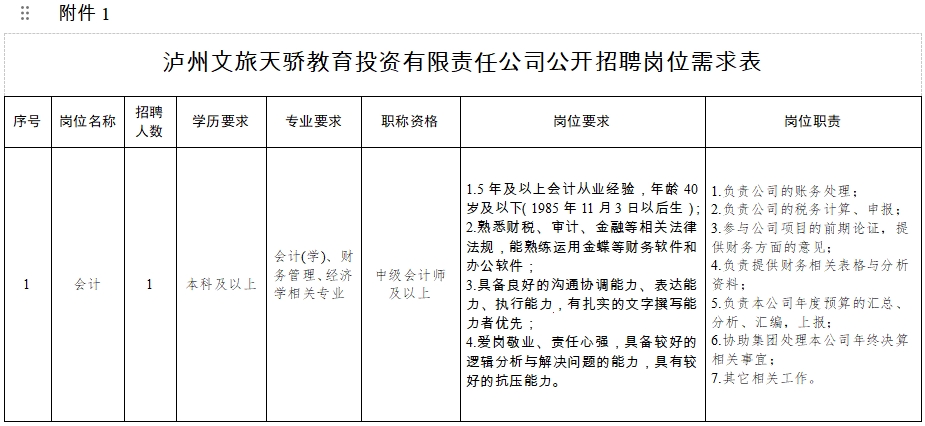 附件 1

泸州文旅天骄教育投资有限责任公司公开招聘岗位需求表

| 序号 | 岗位名称 | 招聘人数 | 学历要求 | 专业要求 | 职称资格 | 岗位要求 | 岗位职责 |
|---|---|---|---|---|---|---|---|
| 1 | 会计 | 1 | 本科及以上 | 会计(学)、财务管理、经济学相关专业 | 中级会计师及以上 | 1.5 年及以上会计从业经验，年龄 40 岁及以下( 1985 年 11 月 3 日以后生 ); 2.熟悉财税、审计、金融等相关法律法规，能熟练运用金蝶等财务软件和办公软件； 3.具备良好的沟通协调能力、表达能力、执行能力，有扎实的文字撰写能力者优先； 4.爱岗敬业、责任心强，具备较好的逻辑分析与解决问题的能力，具有较好的抗压能力。 | 1.负责公司的账务处理； 2.负责公司的税务计算、申报； 3.参与公司项目的前期论证，提供财务方面的意见； 4.负责提供财务相关表格与分析资料； 5.负责本公司年度预算的汇总、分析、汇编，上报； 6.协助集团处理本公司年终决算相关事宜； 7.其它相关工作。 |